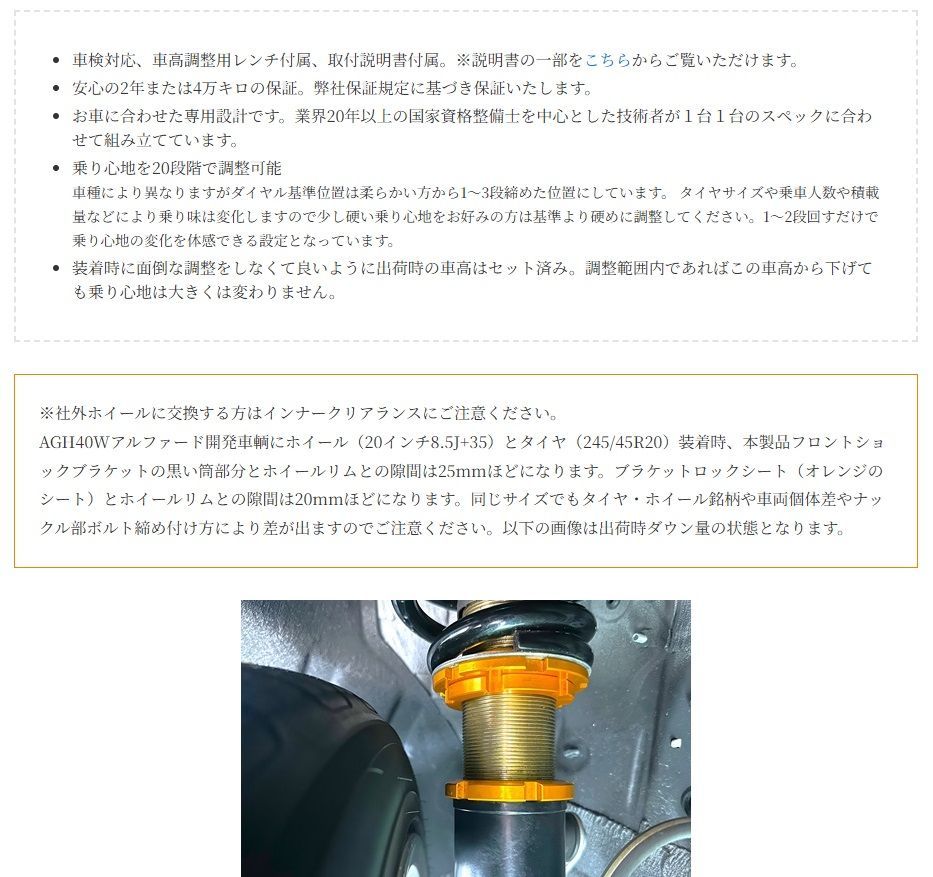 - 車検対応、車高調整用レンチ付属、取付説明書付属。※説明書の一部をこちらからご覧いただけます。
- 安心の2年または4万キロの保証。弊社保証規定に基づき保証いたします。
- お車に合わせた専用設計です。業界20年以上の国家資格整備士を中心とした技術者が１台１台のスペックに合わせて組み立てています。
- 乗り心地を20段階で調整可能
車種により異なりますがダイヤル基準位置は柔らかい方から1～3段締めた位置にしています。 タイヤサイズや乗車人数や積載量などにより乗り味は変化しますので少し硬い乗り心地をお好みの方は基準より硬めに調整してください。1～2段回すだけで乗り心地の変化を体感できる設定となっています。
- 装着時に面倒な調整をしなくて良いように出荷時の車高はセット済み。調整範囲内であればこの車高から下げても乗り心地は大きくは変わりません。

※社外ホイールに交換する方はインナークリアランスにご注意ください。
AGH40Wアルファード開発車輌にホイール（20インチ8.5J+35）とタイヤ（245/45R20）装着時、本製品フロントショックブラケットの黒い筒部分とホイールリムとの隙間は25mmほどになります。ブラケットロックシート（オレンジのシート）とホイールリムとの隙間は20mmほどになります。同じサイズでもタイヤ・ホイール銘柄や車両個体差やナックル部ボルト締め付け方により差が出ますのでご注意ください。以下の画像は出荷時ダウン量の状態となります。